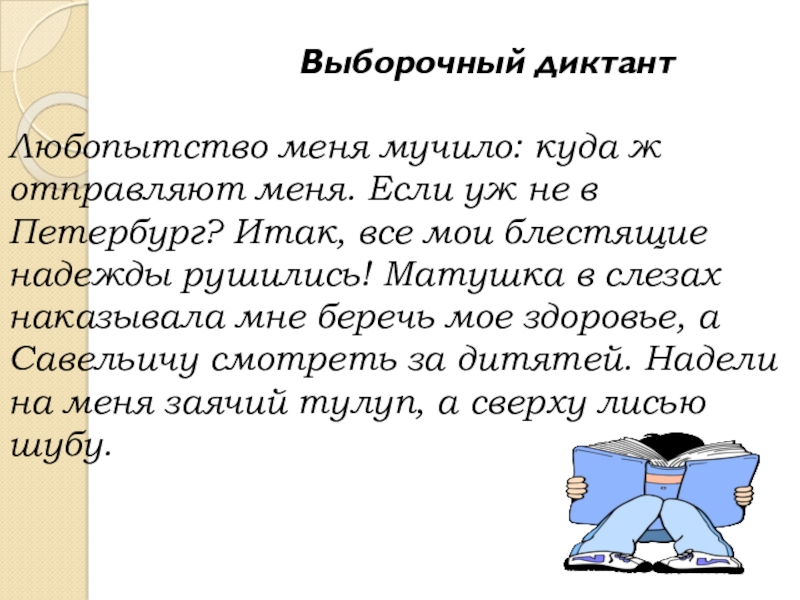 Выборочный диктант

Любопытство меня мучило: куда ж отправляют меня. Если уж не в Петербург? Итак, все мои блестящие надежды рушились! Матушка в слезах наказывала мне беречь мое здоровье, а Савельичу смотреть за дитятей. Надели на меня заячий тулуп, а сверху лисью шубу.